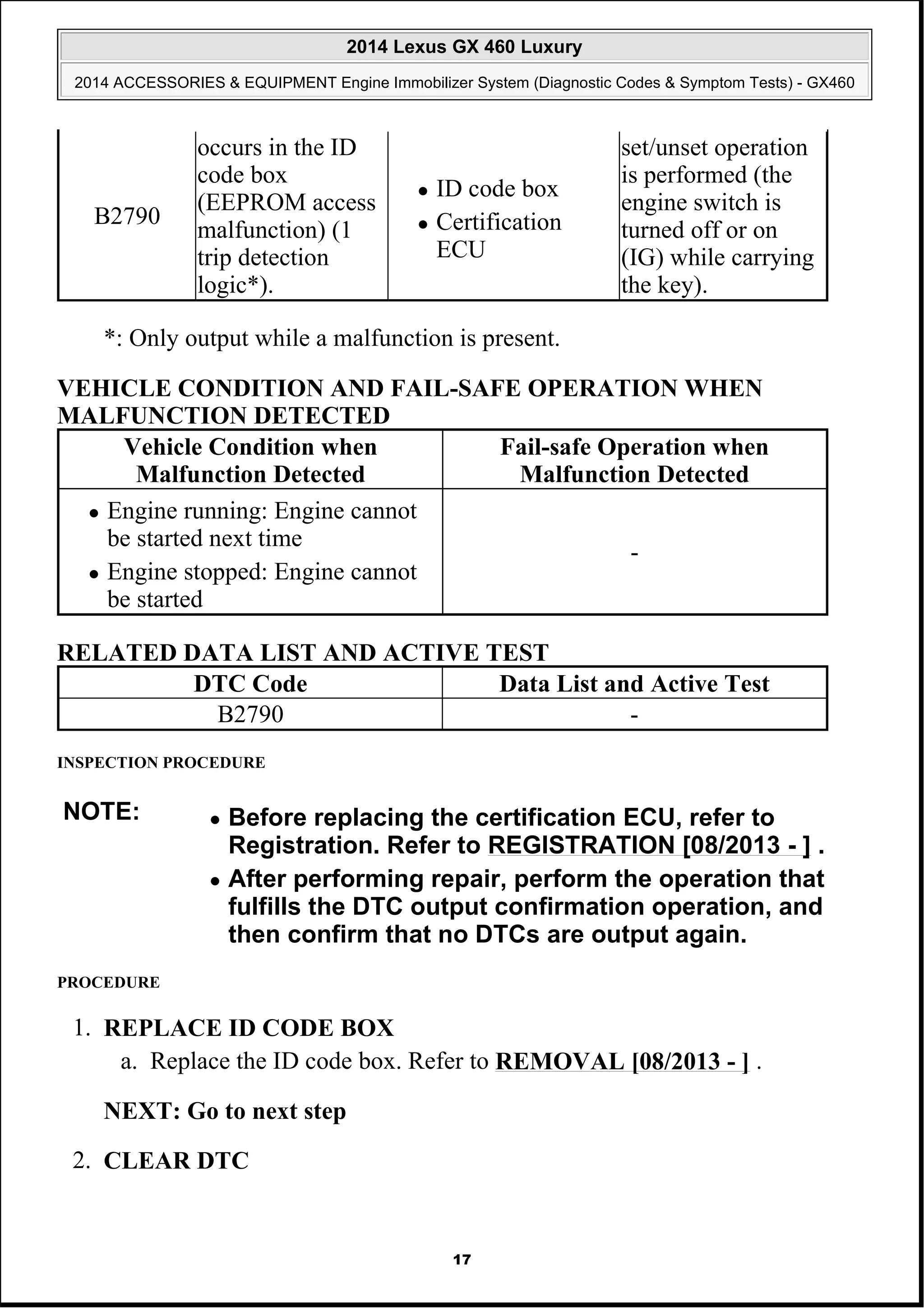 2014 Lexus GX 460 Luxury

2014 ACCESSORIES & EQUIPMENT Engine Immobilizer System (Diagnostic Codes & Symptom Tests) - GX460

| B2790 | occurs in the ID code box (EEPROM access malfunction) (1 trip detection logic*). | • ID code box • Certification ECU | set/unset operation is performed (the engine switch is turned off or on (IG) while carrying the key). |
|---|---|---|---|

*: Only output while a malfunction is present.

VEHICLE CONDITION AND FAIL-SAFE OPERATION WHEN MALFUNCTION DETECTED

| Vehicle Condition when Malfunction Detected | Fail-safe Operation when Malfunction Detected |
|---|---|
| • Engine running: Engine cannot be started next time • Engine stopped: Engine cannot be started | - |

RELATED DATA LIST AND ACTIVE TEST

| DTC Code | Data List and Active Test |
|---|---|
| B2790 | - |

INSPECTION PROCEDURE

NOTE:
• Before replacing the certification ECU, refer to Registration. Refer to REGISTRATION [08/2013 - ] .
• After performing repair, perform the operation that fulfills the DTC output confirmation operation, and then confirm that no DTCs are output again.

PROCEDURE

1. REPLACE ID CODE BOX
a. Replace the ID code box. Refer to REMOVAL [08/2013 - ] .

NEXT: Go to next step

2. CLEAR DTC

17